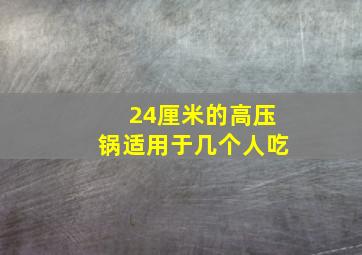 24厘米的高压锅适用于几个人吃